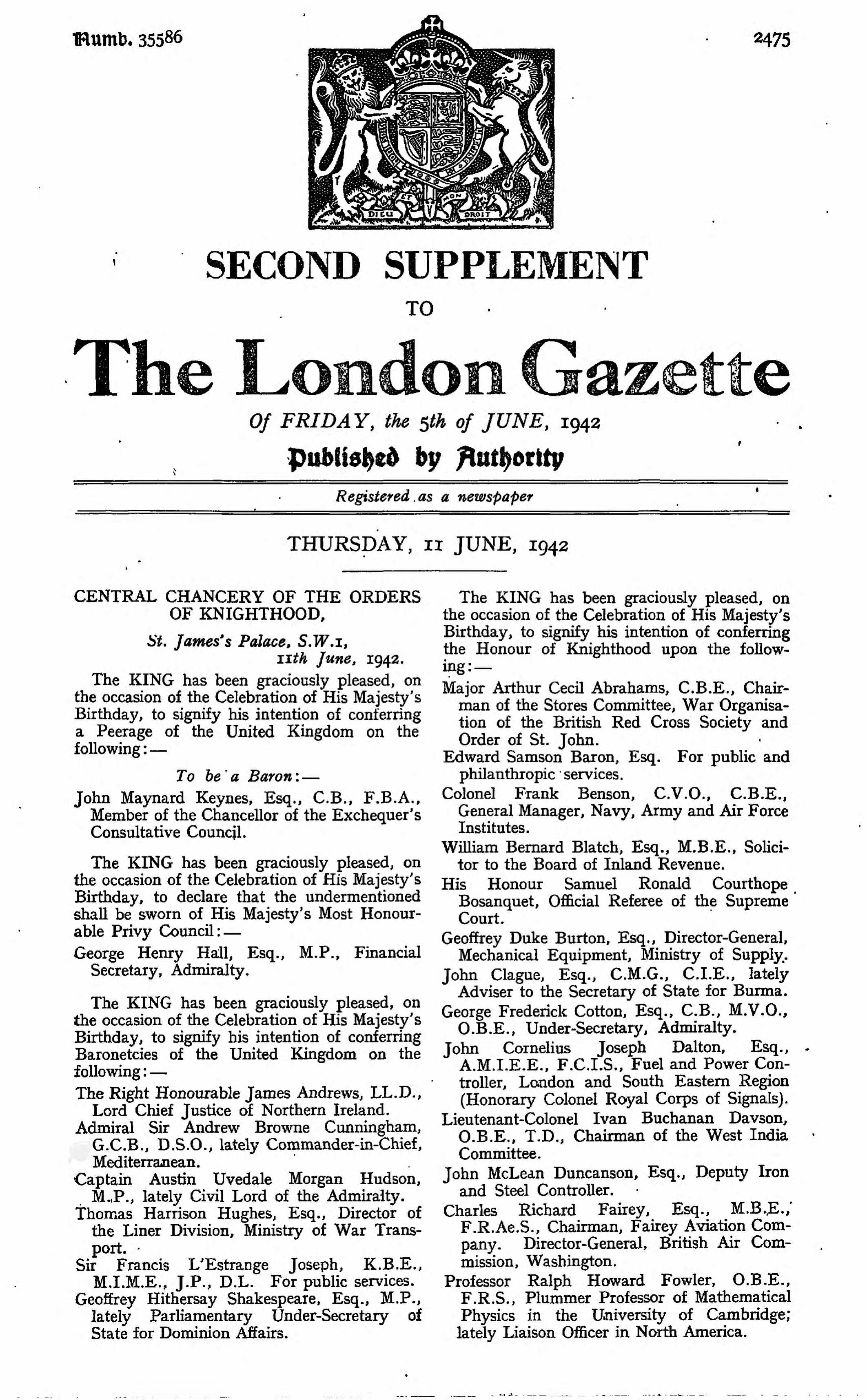 Numb. 35586

2475

DIEU ET MON DROIT

SECOND SUPPLEMENT

TO

The London Gazette

Of FRIDAY, the 5th of JUNE, 1942

Published by Authority

Registered as a newspaper

THURSDAY, 11 JUNE, 1942

CENTRAL CHANCERY OF THE ORDERS OF KNIGHTHOOD,

St. James's Palace, S.W.1, 11th June, 1942.

The KING has been graciously pleased, on the occasion of the Celebration of His Majesty's Birthday, to signify his intention of conferring a Peerage of the United Kingdom on the following:—

To be a Baron:—

John Maynard Keynes, Esq., C.B., F.B.A., Member of the Chancellor of the Exchequer's Consultative Council.

The KING has been graciously pleased, on the occasion of the Celebration of His Majesty's Birthday, to declare that the undermentioned shall be sworn of His Majesty's Most Honourable Privy Council:—

George Henry Hall, Esq., M.P., Financial Secretary, Admiralty.

The KING has been graciously pleased, on the occasion of the Celebration of His Majesty's Birthday, to signify his intention of conferring Baronetcies of the United Kingdom on the following:—

The Right Honourable James Andrews, LL.D., Lord Chief Justice of Northern Ireland.

Admiral Sir Andrew Browne Cunningham, G.C.B., D.S.O., lately Commander-in-Chief, Mediterranean.

Captain Austin Uvedale Morgan Hudson, M.P., lately Civil Lord of the Admiralty.

Thomas Harrison Hughes, Esq., Director of the Liner Division, Ministry of War Transport.

Sir Francis L'Estrange Joseph, K.B.E., M.I.M.E., J.P., D.L. For public services.

Geoffrey Hithersay Shakespeare, Esq., M.P., lately Parliamentary Under-Secretary of State for Dominion Affairs.

The KING has been graciously pleased, on the occasion of the Celebration of His Majesty's Birthday, to signify his intention of conferring the Honour of Knighthood upon the following:—

Major Arthur Cecil Abrahams, C.B.E., Chairman of the Stores Committee, War Organisation of the British Red Cross Society and Order of St. John.

Edward Samson Baron, Esq. For public and philanthropic services.

Colonel Frank Benson, C.V.O., C.B.E., General Manager, Navy, Army and Air Force Institutes.

William Bernard Blatch, Esq., M.B.E., Solicitor to the Board of Inland Revenue.

His Honour Samuel Ronald Courthope Bosanquet, Official Referee of the Supreme Court.

Geoffrey Duke Burton, Esq., Director-General, Mechanical Equipment, Ministry of Supply.

John Clague, Esq., C.M.G., C.I.E., lately Adviser to the Secretary of State for Burma.

George Frederick Cotton, Esq., C.B., M.V.O., O.B.E., Under-Secretary, Admiralty.

John Cornelius Joseph Dalton, Esq., A.M.I.E.E., F.C.I.S., Fuel and Power Controller, London and South Eastern Region (Honorary Colonel Royal Corps of Signals).

Lieutenant-Colonel Ivan Buchanan Davson, O.B.E., T.D., Chairman of the West India Committee.

John McLean Duncanson, Esq., Deputy Iron and Steel Controller.

Charles Richard Fairey, Esq., M.B.E., F.R.Ae.S., Chairman, Fairey Aviation Company. Director-General, British Air Commission, Washington.

Professor Ralph Howard Fowler, O.B.E., F.R.S., Plummer Professor of Mathematical Physics in the University of Cambridge; lately Liaison Officer in North America.